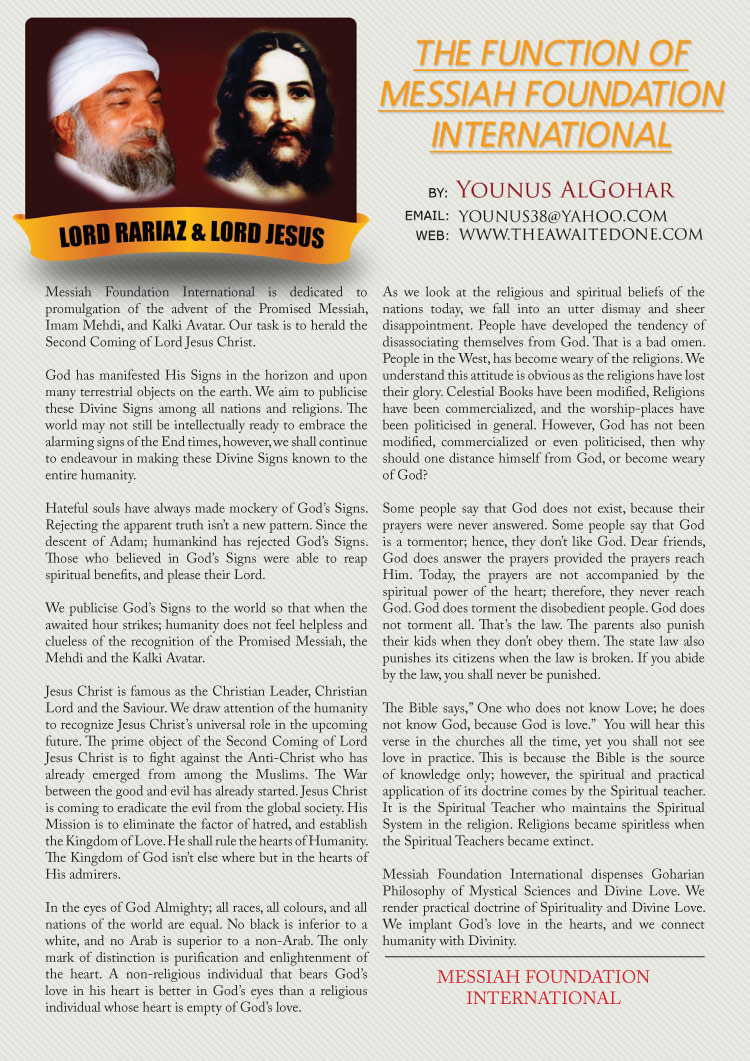 LORD RARIAZ & LORD JESUS

THE FUNCTION OF MESSIAH FOUNDATION INTERNATIONAL

BY: YOUNUS ALGOHAR
EMAIL: YOUNUS38@YAHOO.COM
WEB: WWW.THEAWAITEDONE.COM

Messiah Foundation International is dedicated to promulgation of the advent of the Promised Messiah, Imam Mehdi, and Kalki Avatar. Our task is to herald the Second Coming of Lord Jesus Christ.

God has manifested His Signs in the horizon and upon many terrestrial objects on the earth. We aim to publicise these Divine Signs among all nations and religions. The world may not still be intellectually ready to embrace the alarming signs of the End times, however, we shall continue to endeavour in making these Divine Signs known to the entire humanity.

Hateful souls have always made mockery of God's Signs. Rejecting the apparent truth isn't a new pattern. Since the descent of Adam; humankind has rejected God's Signs. Those who believed in God's Signs were able to reap spiritual benefits, and please their Lord.

We publicise God's Signs to the world so that when the awaited hour strikes; humanity does not feel helpless and clueless of the recognition of the Promised Messiah, the Mehdi and the Kalki Avatar.

Jesus Christ is famous as the Christian Leader, Christian Lord and the Saviour. We draw attention of the humanity to recognize Jesus Christ's universal role in the upcoming future. The prime object of the Second Coming of Lord Jesus Christ is to fight against the Anti-Christ who has already emerged from among the Muslims. The War between the good and evil has already started. Jesus Christ is coming to eradicate the evil from the global society. His Mission is to eliminate the factor of hatred, and establish the Kingdom of Love. He shall rule the hearts of Humanity. The Kingdom of God isn't else where but in the hearts of His admirers.

In the eyes of God Almighty; all races, all colours, and all nations of the world are equal. No black is inferior to a white, and no Arab is superior to a non-Arab. The only mark of distinction is purification and enlightenment of the heart. A non-religious individual that bears God's love in his heart is better in God's eyes than a religious individual whose heart is empty of God's love.

As we look at the religious and spiritual beliefs of the nations today, we fall into an utter dismay and sheer disappointment. People have developed the tendency of disassociating themselves from God. That is a bad omen. People in the West, has become weary of the religions. We understand this attitude is obvious as the religions have lost their glory. Celestial Books have been modified, Religions have been commercialized, and the worship-places have been politicised in general. However, God has not been modified, commercialized or even politicised, then why should one distance himself from God, or become weary of God?

Some people say that God does not exist, because their prayers were never answered. Some people say that God is a tormentor; hence, they don't like God. Dear friends, God does answer the prayers provided the prayers reach Him. Today, the prayers are not accompanied by the spiritual power of the heart; therefore, they never reach God. God does torment the disobedient people. God does not torment all. That's the law. The parents also punish their kids when they don't obey them. The state law also punishes its citizens when the law is broken. If you abide by the law, you shall never be punished.

The Bible says," One who does not know Love; he does not know God, because God is love." You will hear this verse in the churches all the time, yet you shall not see love in practice. This is because the Bible is the source of knowledge only; however, the spiritual and practical application of its doctrine comes by the Spiritual teacher. It is the Spiritual Teacher who maintains the Spiritual System in the religion. Religions became spiritless when the Spiritual Teachers became extinct.

Messiah Foundation International dispenses Goharian Philosophy of Mystical Sciences and Divine Love. We render practical doctrine of Spirituality and Divine Love. We implant God's love in the hearts, and we connect humanity with Divinity.

MESSIAH FOUNDATION INTERNATIONAL